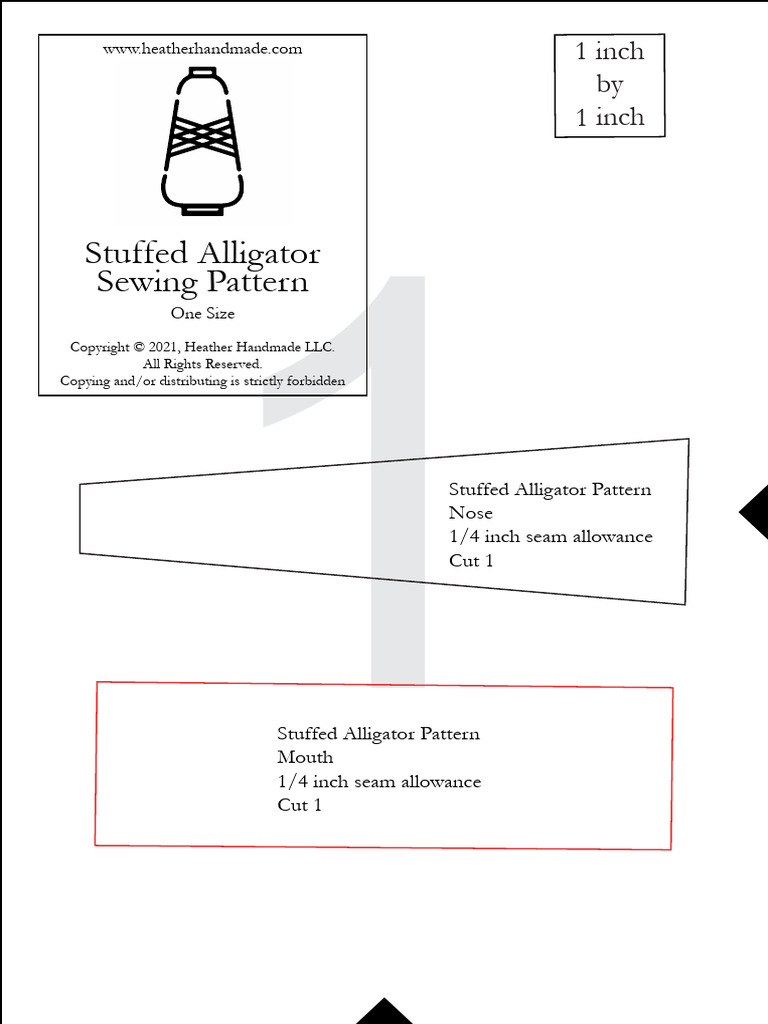 www.heatherhandmade.com

Stuffed Alligator
Sewing Pattern

One Size

Copyright © 2021, Heather Handmade LLC.
All Rights Reserved.
Copying and/or distributing is strictly forbidden

1 inch
by
1 inch

Stuffed Alligator Pattern
Nose
1/4 inch seam allowance
Cut 1

Stuffed Alligator Pattern
Mouth
1/4 inch seam allowance
Cut 1

1